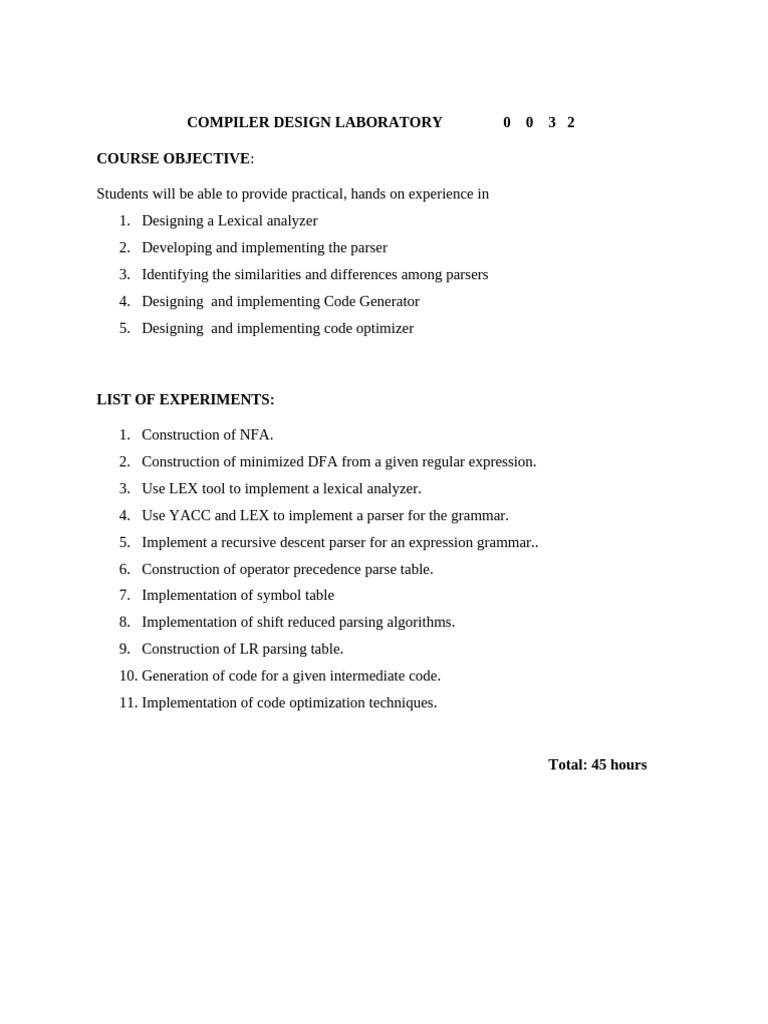 COMPILER DESIGN LABORATORY 0 0 3 2

COURSE OBJECTIVE:

Students will be able to provide practical, hands on experience in

1. Designing a Lexical analyzer
2. Developing and implementing the parser
3. Identifying the similarities and differences among parsers
4. Designing and implementing Code Generator
5. Designing and implementing code optimizer

LIST OF EXPERIMENTS:

1. Construction of NFA.
2. Construction of minimized DFA from a given regular expression.
3. Use LEX tool to implement a lexical analyzer.
4. Use YACC and LEX to implement a parser for the grammar.
5. Implement a recursive descent parser for an expression grammar..
6. Construction of operator precedence parse table.
7. Implementation of symbol table
8. Implementation of shift reduced parsing algorithms.
9. Construction of LR parsing table.
10. Generation of code for a given intermediate code.
11. Implementation of code optimization techniques.

Total: 45 hours